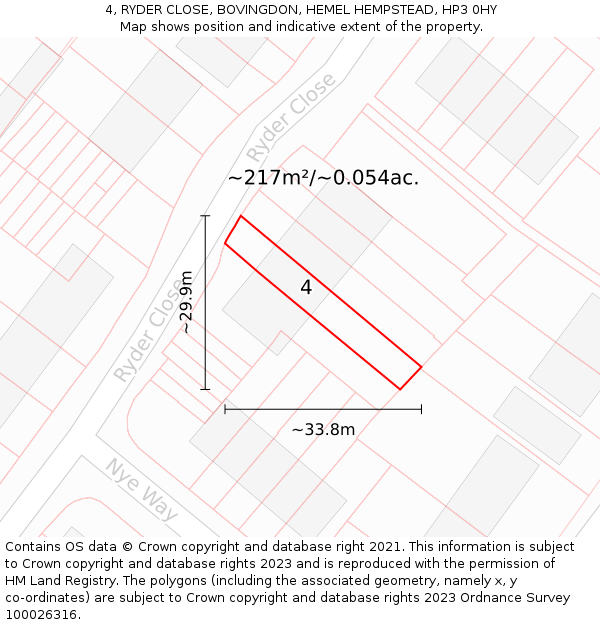 4, RYDER CLOSE, BOVINGDON, HEMEL HEMPSTEAD, HP3 0HY
Map shows position and indicative extent of the property.

Ryder Close

~217m²/~0.054ac.

~29.9m

4

Ryder Close

~33.8m

Nye Way

Contains OS data © Crown copyright and database right 2021. This information is subject to Crown copyright and database rights 2023 and is reproduced with the permission of HM Land Registry. The polygons (including the associated geometry, namely x, y co-ordinates) are subject to Crown copyright and database rights 2023 Ordnance Survey 100026316.